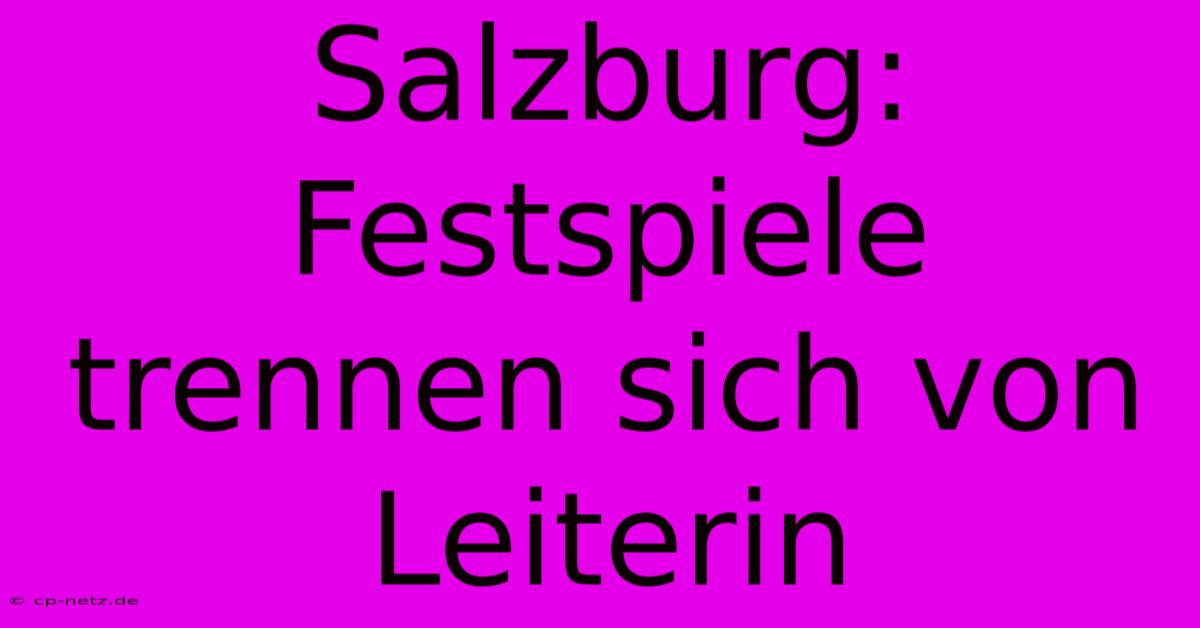 Salzburg: Festspiele trennen sich von Leiterin

© cp-netz.de